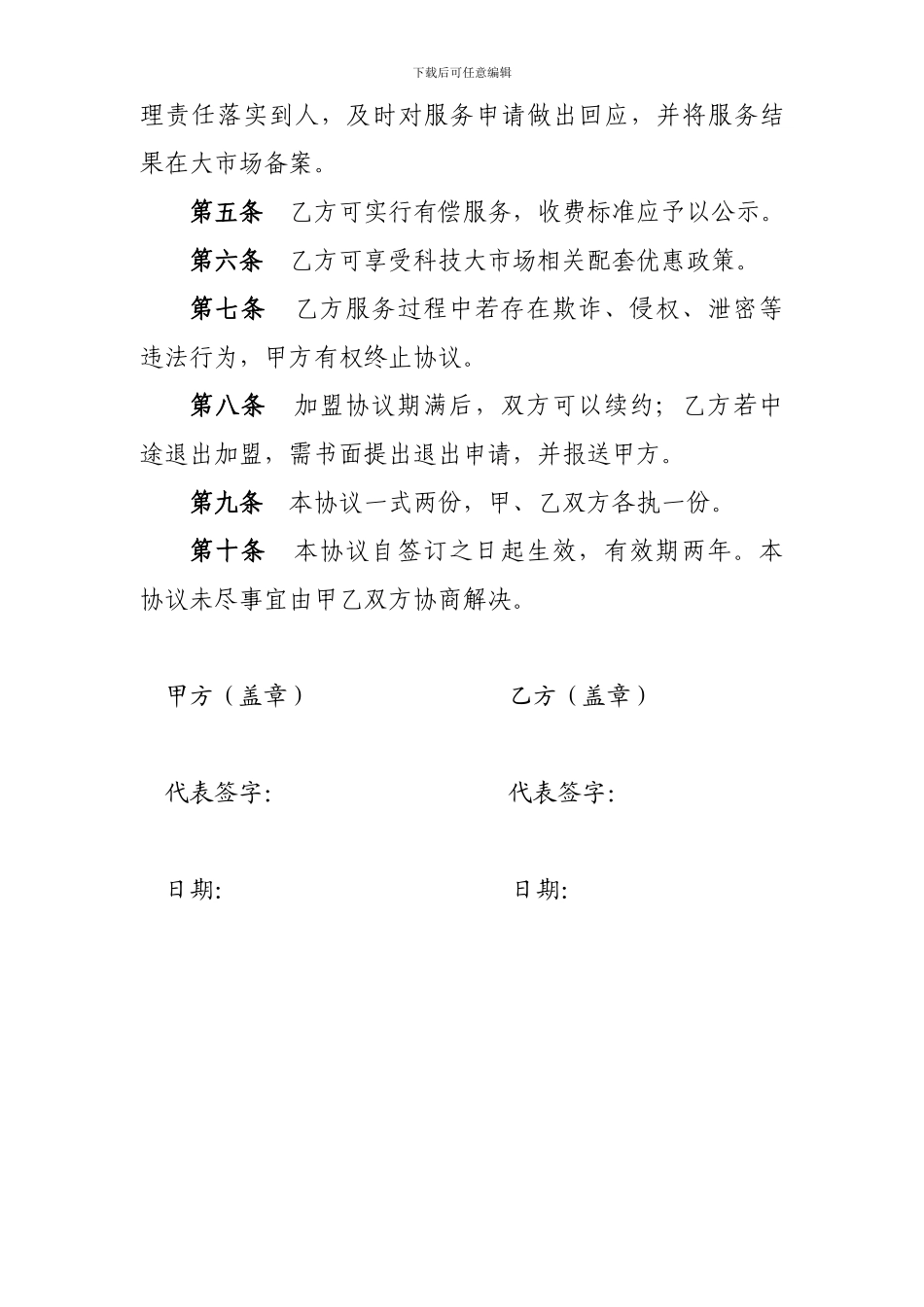 下载后可任意编辑

理责任落实到人，及时对服务申请做出回应，并将服务结果在大市场备案。

第五条 乙方可实行有偿服务，收费标准应予以公示。

第六条 乙方可享受科技大市场相关配套优惠政策。

第七条 乙方服务过程中若存在欺诈、侵权、泄密等违法行为，甲方有权终止协议。

第八条 加盟协议期满后，双方可以续约；乙方若中途退出加盟，需书面提出退出申请，并报送甲方。

第九条 本协议一式两份，甲、乙双方各执一份。

第十条 本协议自签订之日起生效，有效期两年。本协议未尽事宜由甲乙双方协商解决。

甲方（盖章）

代表签字:

日期:

乙方（盖章）

代表签字:

日期: